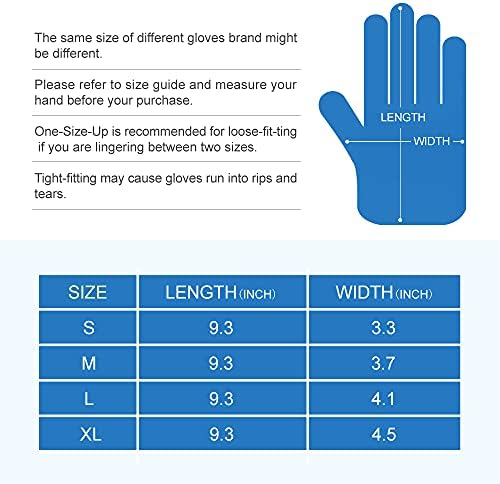 The same size of different gloves brand might be different.

Please refer to size guide and measure your hand before your purchase.

One-Size-Up is recommended for loose-fit-ting if you are lingering between two sizes.

Tight-fitting may cause gloves run into rips and tears.

LENGTH

WIDTH

| SIZE | LENGTH (INCH) | WIDTH (INCH) |
|---|---|---|
| S | 9.3 | 3.3 |
| M | 9.3 | 3.7 |
| L | 9.3 | 4.1 |
| XL | 9.3 | 4.5 |